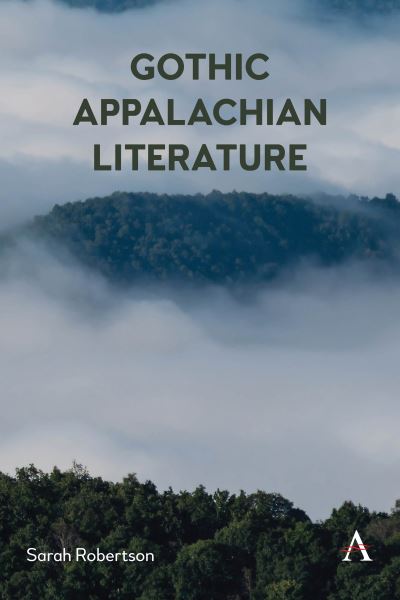 GOTHIC APPALACHIAN LITERATURE

Sarah Robertson

A